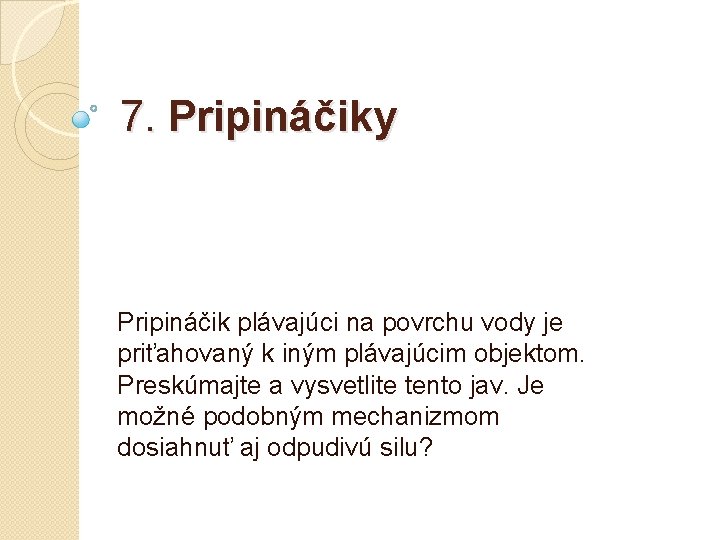 7. Pripináčiky

Pripináčik plávajúci na povrchu vody je priťahovaný k iným plávajúcim objektom. Preskúmajte a vysvetlite tento jav. Je možné podobným mechanizmom dosiahnuť aj odpudivú silu?